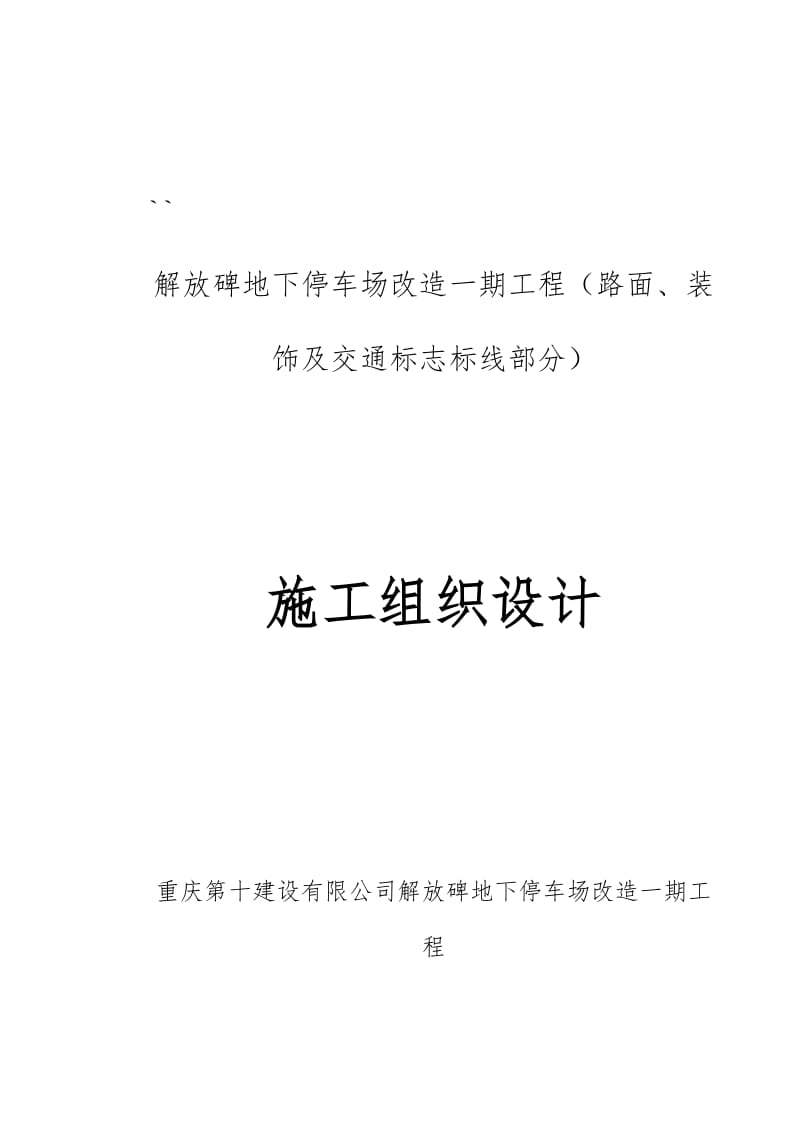 ``

解放碑地下停车场改造一期工程（路面、装饰及交通标志标线部分）

施工组织设计

重庆第十建设有限公司解放碑地下停车场改造一期工程